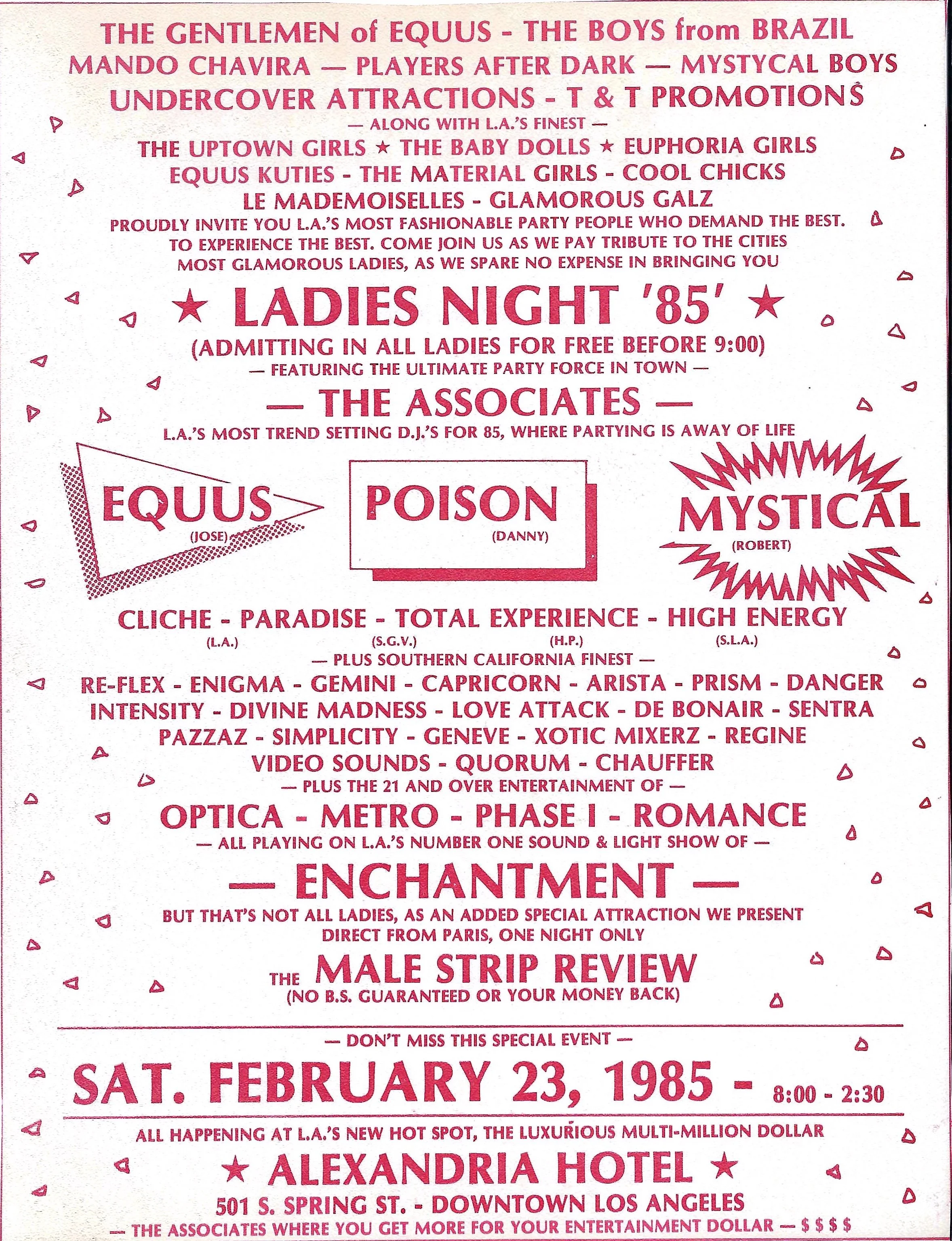 THE GENTLEMEN of EQUUS - THE BOYS from BRAZIL
MANDO CHAVIRA — PLAYERS AFTER DARK — MYSTYCAL BOYS
UNDERCOVER ATTRACTIONS - T & T PROMOTIONS
— ALONG WITH L.A.'S FINEST —
THE UPTOWN GIRLS ★ THE BABY DOLLS ★ EUPHORIA GIRLS
EQUUS KUTIES - THE MATERIAL GIRLS - COOL CHICKS
LE MADEMOISELLES - GLAMOROUS GALZ
PROUDLY INVITE YOU L.A.'S MOST FASHIONABLE PARTY PEOPLE WHO DEMAND THE BEST. TO EXPERIENCE THE BEST. COME JOIN US AS WE PAY TRIBUTE TO THE CITIES MOST GLAMOROUS LADIES, AS WE SPARE NO EXPENSE IN BRINGING YOU

★ LADIES NIGHT '85' ★
(ADMITTING IN ALL LADIES FOR FREE BEFORE 9:00)
— FEATURING THE ULTIMATE PARTY FORCE IN TOWN —
— THE ASSOCIATES —
L.A.'S MOST TREND SETTING D.J.'S FOR 85, WHERE PARTYING IS AWAY OF LIFE

EQUUS (JOSE)
POISON (DANNY)
MYSTICAL (ROBERT)

CLICHE - PARADISE - TOTAL EXPERIENCE - HIGH ENERGY
(L.A.) (S.G.V.) (H.P.) (S.L.A.)
— PLUS SOUTHERN CALIFORNIA FINEST —
RE-FLEX - ENIGMA - GEMINI - CAPRICORN - ARISTA - PRISM - DANGER
INTENSITY - DIVINE MADNESS - LOVE ATTACK - DE BONAIR - SENTRA
PAZZAZ - SIMPLICITY - GENEVE - XOTIC MIXERZ - REGINE
VIDEO SOUNDS - QUORUM - CHAUFFER
— PLUS THE 21 AND OVER ENTERTAINMENT OF —
OPTICA - METRO - PHASE I - ROMANCE
— ALL PLAYING ON L.A.'S NUMBER ONE SOUND & LIGHT SHOW OF —
— ENCHANTMENT —
BUT THAT'S NOT ALL LADIES, AS AN ADDED SPECIAL ATTRACTION WE PRESENT DIRECT FROM PARIS, ONE NIGHT ONLY
THE MALE STRIP REVIEW
(NO B.S. GUARANTEED OR YOUR MONEY BACK)

— DON'T MISS THIS SPECIAL EVENT —
SAT. FEBRUARY 23, 1985 - 8:00 - 2:30

ALL HAPPENING AT L.A.'S NEW HOT SPOT, THE LUXURIOUS MULTI-MILLION DOLLAR
★ ALEXANDRIA HOTEL ★
501 S. SPRING ST. - DOWNTOWN LOS ANGELES
— THE ASSOCIATES WHERE YOU GET MORE FOR YOUR ENTERTAINMENT DOLLAR — $ $ $ $